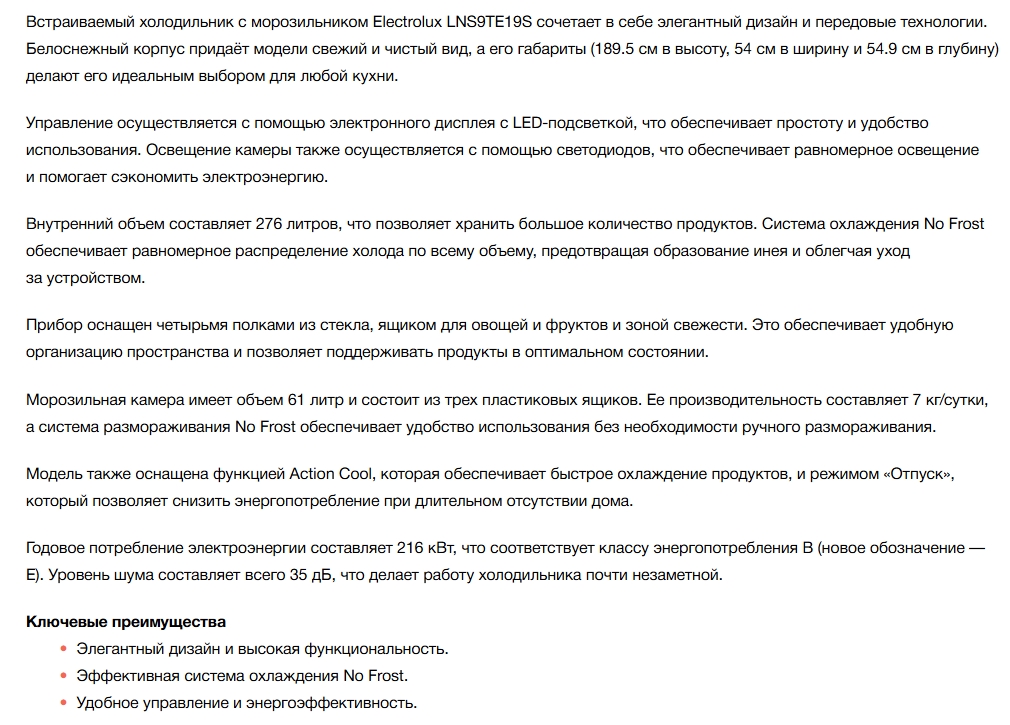 Встраиваемый холодильник с морозильником Electrolux LNS9TE19S сочетает в себе элегантный дизайн и передовые технологии. Белоснежный корпус придаёт модели свежий и чистый вид, а его габариты (189.5 см в высоту, 54 см в ширину и 54.9 см в глубину) делают его идеальным выбором для любой кухни.

Управление осуществляется с помощью электронного дисплея с LED-подсветкой, что обеспечивает простоту и удобство использования. Освещение камеры также осуществляется с помощью светодиодов, что обеспечивает равномерное освещение и помогает сэкономить электроэнергию.

Внутренний объем составляет 276 литров, что позволяет хранить большое количество продуктов. Система охлаждения No Frost обеспечивает равномерное распределение холода по всему объему, предотвращая образование инея и облегчая уход за устройством.

Прибор оснащен четырьмя полками из стекла, ящиком для овощей и фруктов и зоной свежести. Это обеспечивает удобную организацию пространства и позволяет поддерживать продукты в оптимальном состоянии.

Морозильная камера имеет объем 61 литр и состоит из трех пластиковых ящиков. Ее производительность составляет 7 кг/сутки, а система размораживания No Frost обеспечивает удобство использования без необходимости ручного размораживания.

Модель также оснащена функцией Action Cool, которая обеспечивает быстрое охлаждение продуктов, и режимом «Отпуск», который позволяет снизить энергопотребление при длительном отсутствии дома.

Годовое потребление электроэнергии составляет 216 кВт, что соответствует классу энергопотребления B (новое обозначение — E). Уровень шума составляет всего 35 дБ, что делает работу холодильника почти незаметной.

Ключевые преимущества
• Элегантный дизайн и высокая функциональность.
• Эффективная система охлаждения No Frost.
• Удобное управление и энергоэффективность.